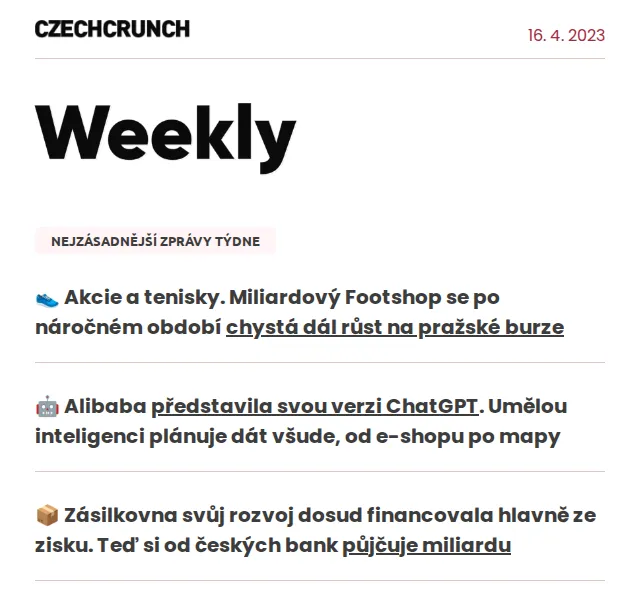 CZECHCRUNCH

16. 4. 2023

Weekly

NEJZÁSADNĚJŠÍ ZPRÁVY TÝDNE

👟 Akcie a tenisky. Miliardový Footshop se po náročném období chystá dál růst na pražské burze

🤖 Alibaba představila svou verzi ChatGPT. Umělou inteligenci plánuje dát všude, od e-shopu po mapy

📦 Zásilkovna svůj rozvoj dosud financovala hlavně ze zisku. Teď si od českých bank půjčuje miliardu